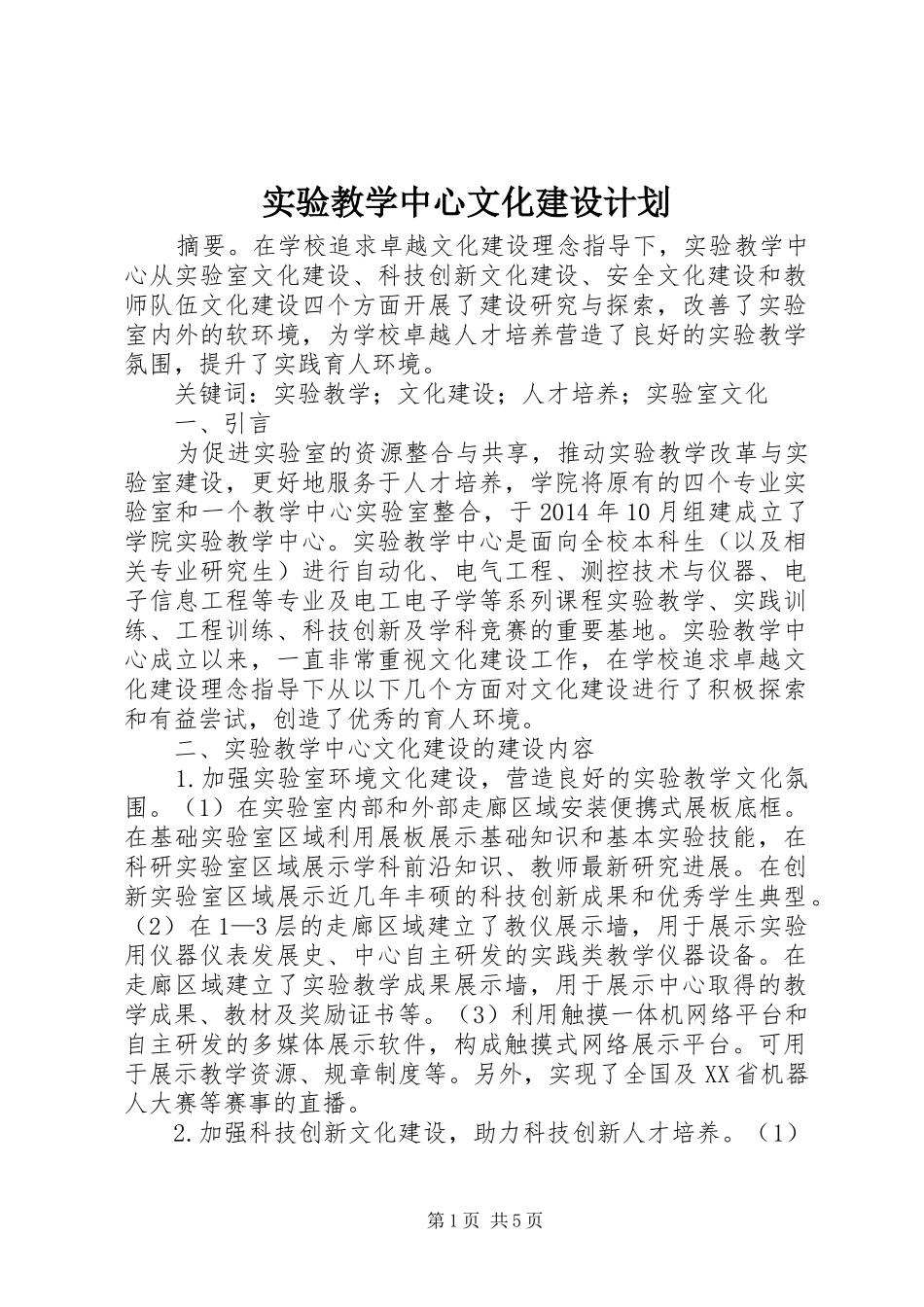 实验教学中心文化建设计划

摘要。在学校追求卓越文化建设理念指导下，实验教学中心从实验室文化建设、科技创新文化建设、安全文化建设和教师队伍文化建设四个方面开展了建设研究与探索，改善了实验室内外的软环境，为学校卓越人才培养营造了良好的实验教学氛围，提升了实践育人环境。

关键词：实验教学；文化建设；人才培养；实验室文化

一、引言

为促进实验室的资源整合与共享，推动实验教学改革与实验室建设，更好地服务于人才培养，学院将原有的四个专业实验室和一个教学中心实验室整合，于2014年10月组建成立了学院实验教学中心。实验教学中心是面向全校本科生（以及相关专业研究生）进行自动化、电气工程、测控技术与仪器、电子信息工程等专业及电工电子学等系列课程实验教学、实践训练、工程训练、科技创新及学科竞赛的重要基地。实验教学中心成立以来，一直非常重视文化建设工作，在学校追求卓越文化建设理念指导下从以下几个方面对文化建设进行了积极探索和有益尝试，创造了优秀的育人环境。

二、实验教学中心文化建设的建设内容

1.加强实验室环境文化建设，营造良好的实验教学文化氛围。（1）在实验室内部和外部走廊区域安装便携式展板底框。在基础实验室区域利用展板展示基础知识和基本实验技能，在科研实验室区域展示学科前沿知识、教师最新研究进展。在创新实验室区域展示近几年丰硕的科技创新成果和优秀学生典型。（2）在1—3层的走廊区域建立了教仪展示墙，用于展示实验用仪器仪表发展史、中心自主研发的实践类教学仪器设备。在走廊区域建立了实验教学成果展示墙，用于展示中心取得的教学成果、教材及奖励证书等。（3）利用触摸一体机网络平台和自主研发的多媒体展示软件，构成触摸式网络展示平台。可用于展示教学资源、规章制度等。另外，实现了全国及XX省机器人大赛等赛事的直播。

2.加强科技创新文化建设，助力科技创新人才培养。（1）

第1页 共5页